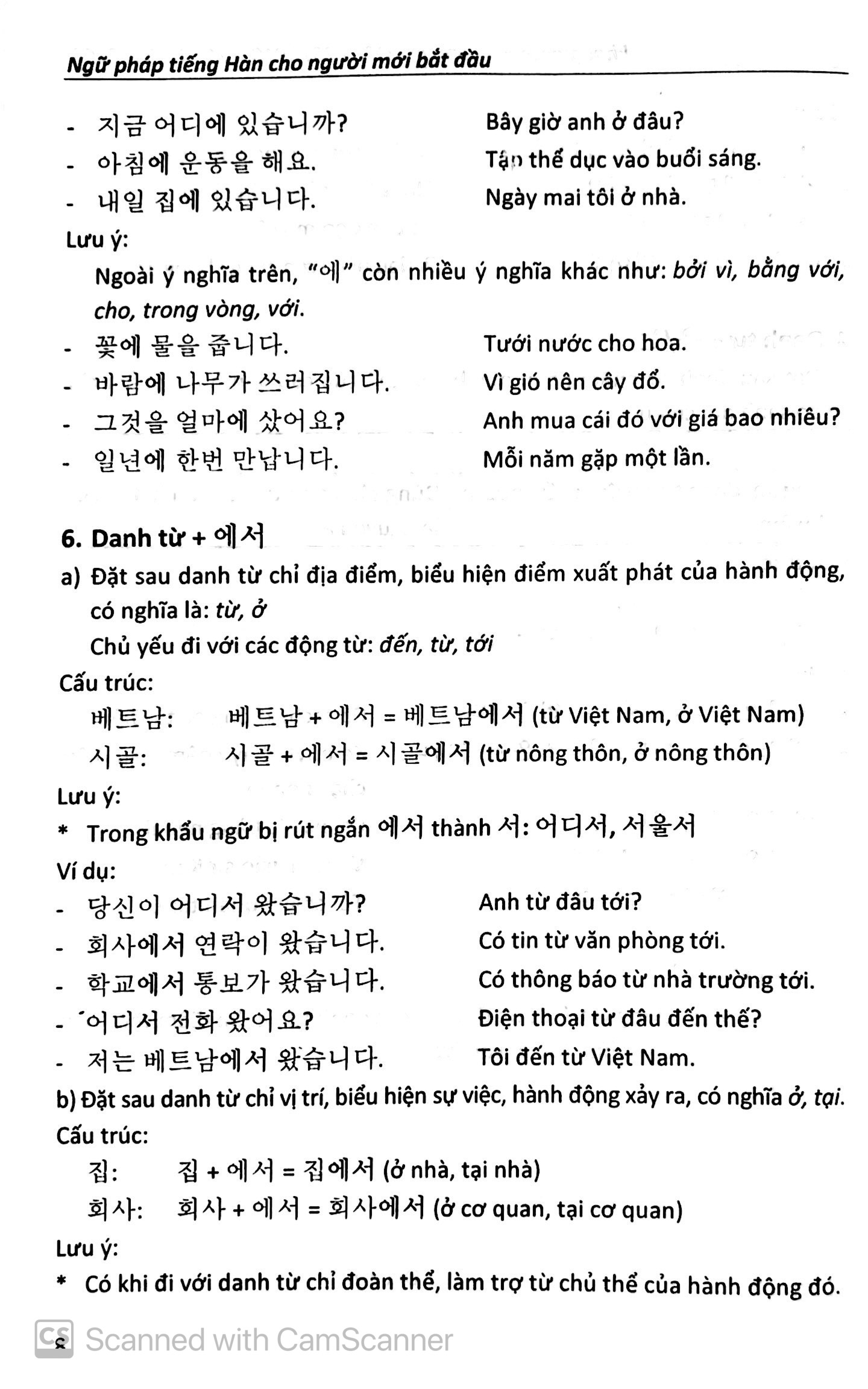 Ngữ pháp tiếng Hàn cho người mới bắt đầu

- 지금 어디에 있습니까? Bây giờ anh ở đâu?
- 아침에 운동을 해요. Tập thể dục vào buổi sáng.
- 내일 집에 있습니다. Ngày mai tôi ở nhà.

Lưu ý:

Ngoài ý nghĩa trên, "에" còn nhiều ý nghĩa khác như: bởi vì, bằng với, cho, trong vòng, với.

- 꽃에 물을 줍니다. Tưới nước cho hoa.
- 바람에 나무가 쓰러집니다. Vì gió nên cây đổ.
- 그것을 얼마에 샀어요? Anh mua cái đó với giá bao nhiêu?
- 일년에 한번 만납니다. Mỗi năm gặp một lần.

6. Danh từ + 에서

a) Đặt sau danh từ chỉ địa điểm, biểu hiện điểm xuất phát của hành động, có nghĩa là: từ, ở

Chủ yếu đi với các động từ: đến, từ, tới

Cấu trúc:

베트남: 베트남 + 에서 = 베트남에서 (từ Việt Nam, ở Việt Nam)

시골: 시골 + 에서 = 시골에서 (từ nông thôn, ở nông thôn)

Lưu ý:

* Trong khẩu ngữ bị rút ngắn 에서 thành 서: 어디서, 서울서

Ví dụ:

- 당신이 어디서 왔습니까? Anh từ đâu tới?
- 회사에서 연락이 왔습니다. Có tin từ văn phòng tới.
- 학교에서 통보가 왔습니다. Có thông báo từ nhà trường tới.
- 어디서 전화 왔어요? Điện thoại từ đâu đến thế?
- 저는 베트남에서 왔습니다. Tôi đến từ Việt Nam.

b) Đặt sau danh từ chỉ vị trí, biểu hiện sự việc, hành động xảy ra, có nghĩa ở, tại.

Cấu trúc:

집: 집 + 에서 = 집에서 (ở nhà, tại nhà)

회사: 회사 + 에서 = 회사에서 (ở cơ quan, tại cơ quan)

Lưu ý:

* Có khi đi với danh từ chỉ đoàn thể, làm trợ từ chủ thể của hành động đó.

Scanned with CamScanner